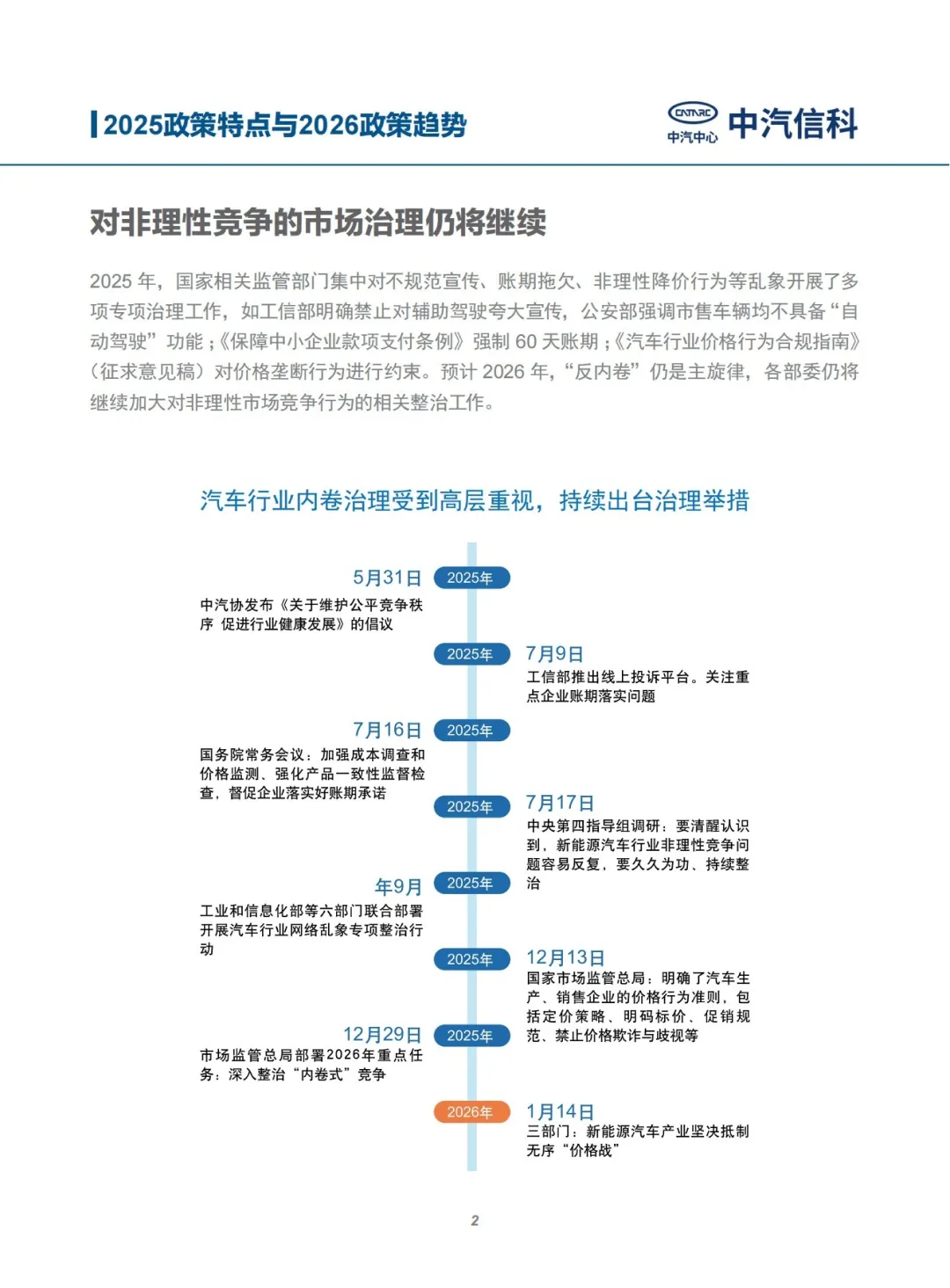 2025政策特点与2026政策趋势

CATARC 中汽中心 中汽信科

对非理性竞争的市场治理仍将继续

2025 年，国家相关监管部门集中对不规范宣传、账期拖欠、非理性降价行为等乱象开展了多项专项治理工作，如工信部明确禁止对辅助驾驶夸大宣传，公安部强调市售车辆均不具备“自动驾驶”功能；《保障中小企业款项支付条例》强制 60 天账期；《汽车行业价格行为合规指南》（征求意见稿）对价格垄断行为进行约束。预计 2026 年，“反内卷”仍是主旋律，各部委仍将继续加大对非理性市场竞争行为的相关整治工作。

汽车行业内卷治理受到高层重视，持续出台治理举措

5月31日 2025年
中汽协发布《关于维护公平竞争秩序 促进行业健康发展》的倡议

2025年 7月9日
工信部推出线上投诉平台。关注重点企业账期落实问题

7月16日 2025年
国务院常务会议：加强成本调查和价格监测、强化产品一致性监督检查，督促企业落实好账期承诺

2025年 7月17日
中央第四指导组调研：要清醒认识到，新能源汽车行业非理性竞争问题容易反复，要久久为功、持续整治

年9月 2025年
工业和信息化部等六部门联合部署开展汽车行业网络乱象专项整治行动

2025年 12月13日
国家市场监管总局：明确了汽车生产、销售企业的价格行为准则，包括定价策略、明码标价、促销规范、禁止价格欺诈与歧视等

12月29日 2025年
市场监管总局部署2026年重点任务：深入整治“内卷式”竞争

2026年 1月14日
三部门：新能源汽车产业坚决抵制无序“价格战”

2